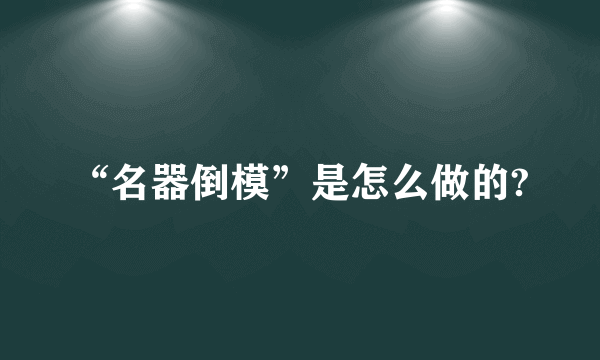 “名器倒模”是怎么做的?